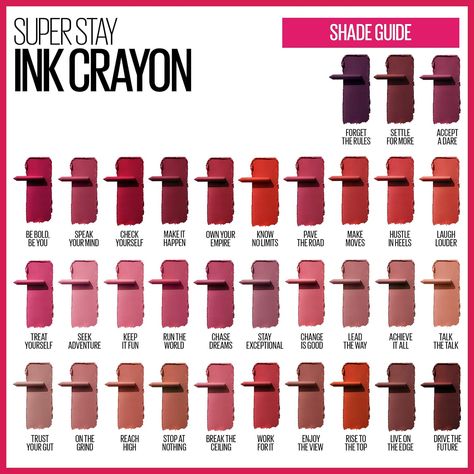 SUPER STAY
INK CRAYON

SHADE GUIDE

FORGET THE RULES
SETTLE FOR MORE
ACCEPT A DARE

BE BOLD, BE YOU
SPEAK YOUR MIND
CHECK YOURSELF
MAKE IT HAPPEN
OWN YOUR EMPIRE
KNOW NO LIMITS
PAVE THE ROAD
MAKE MOVES
HUSTLE IN HEELS
LAUGH LOUDER

TREAT YOURSELF
SEEK ADVENTURE
KEEP IT FUN
RUN THE WORLD
CHASE DREAMS
STAY EXCEPTIONAL
CHANGE IS GOOD
LEAD THE WAY
ACHIEVE IT ALL
TALK THE TALK

TRUST YOUR GUT
ON THE GRIND
REACH HIGH
STOP AT NOTHING
BREAK THE CEILING
WORK FOR IT
ENJOY THE VIEW
RISE TO THE TOP
LIVE ON THE EDGE
DRIVE THE FUTURE